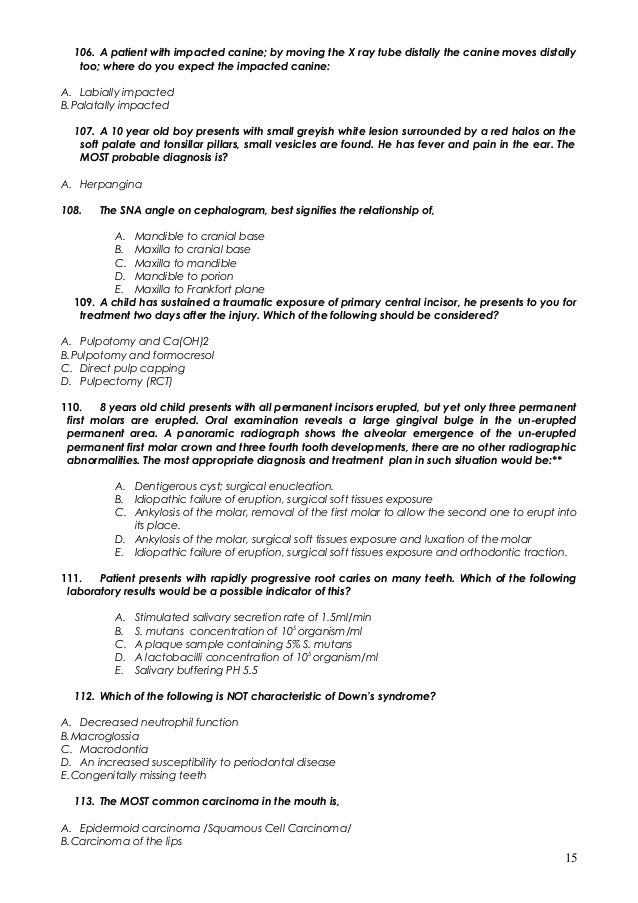 106. A patient with impacted canine; by moving the X ray tube distally the canine moves distally too; where do you expect the impacted canine:

A. Labially impacted
B. Palatally impacted

107. A 10 year old boy presents with small greyish white lesion surrounded by a red halos on the soft palate and tonsillar pillars, small vesicles are found. He has fever and pain in the ear. The MOST probable diagnosis is?

A. Herpangina

108. The SNA angle on cephalogram, best signifies the relationship of,

A. Mandible to cranial base
B. Maxilla to cranial base
C. Maxilla to mandible
D. Mandible to porion
E. Maxilla to Frankfort plane

109. A child has sustained a traumatic exposure of primary central incisor, he presents to you for treatment two days after the injury. Which of the following should be considered?

A. Pulpotomy and Ca(OH)2
B. Pulpotomy and formocresol
C. Direct pulp capping
D. Pulpectomy (RCT)

110. 8 years old child presents with all permanent incisors erupted, but yet only three permanent first molars are erupted. Oral examination reveals a large gingival bulge in the un-erupted permanent area. A panoramic radiograph shows the alveolar emergence of the un-erupted permanent first molar crown and three fourth tooth developments, there are no other radiographic abnormalities. The most appropriate diagnosis and treatment plan in such situation would be:**

A. Dentigerous cyst; surgical enucleation.
B. Idiopathic failure of eruption, surgical soft tissues exposure
C. Ankylosis of the molar, removal of the first molar to allow the second one to erupt into its place.
D. Ankylosis of the molar, surgical soft tissues exposure and luxation of the molar
E. Idiopathic failure of eruption, surgical soft tissues exposure and orthodontic traction.

111. Patient presents with rapidly progressive root caries on many teeth. Which of the following laboratory results would be a possible indicator of this?

A. Stimulated salivary secretion rate of 1.5ml/min
B. S. mutans concentration of $10^5$ organism/ml
C. A plaque sample containing 5% S. mutans
D. A lactobacilli concentration of $10^5$ organism/ml
E. Salivary buffering PH 5.5

112. Which of the following is NOT characteristic of Down's syndrome?

A. Decreased neutrophil function
B. Macroglossia
C. Macrodontia
D. An increased susceptibility to periodontal disease
E. Congenitally missing teeth

113. The MOST common carcinoma in the mouth is,

A. Epidermoid carcinoma /Squamous Cell Carcinoma/
B. Carcinoma of the lips

15